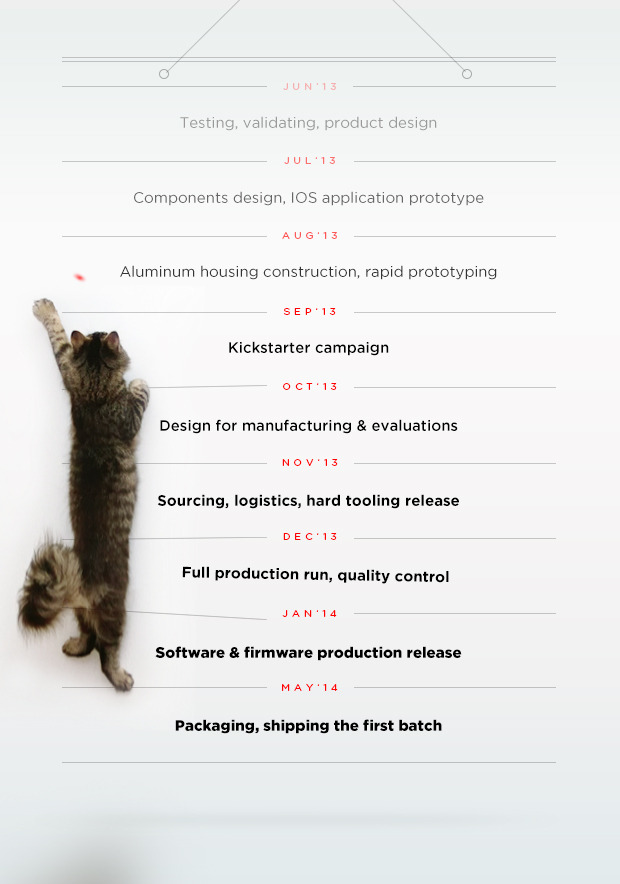 JUN'13

Testing, validating, product design

JUL'13

Components design, IOS application prototype

AUG'13

Aluminum housing construction, rapid prototyping

SEP'13

Kickstarter campaign

OCT'13

Design for manufacturing & evaluations

NOV'13

Sourcing, logistics, hard tooling release

DEC'13

Full production run, quality control

JAN'14

Software & firmware production release

MAY'14

Packaging, shipping the first batch